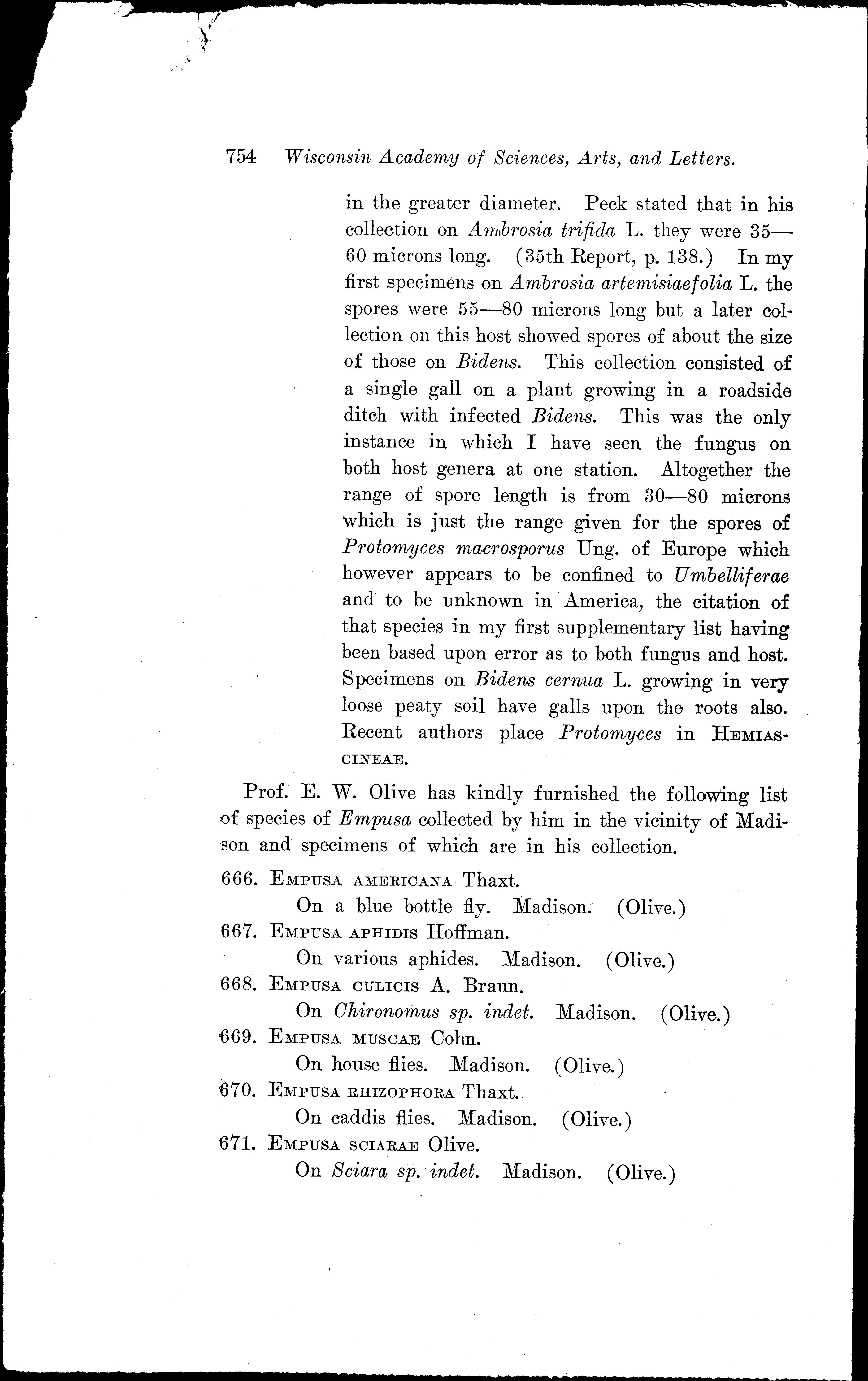 754 Wisconsin Academy of Sciences, Arts, and Letters.

in the greater diameter. Peck stated that in his collection on Ambrosia trifida L. they were 35—60 microns long. (35th Report, p. 138.) In my first specimens on Ambrosia artemisiaefolia L. the spores were 55—80 microns long but a later collection on this host showed spores of about the size of those on Bidens. This collection consisted of a single gall on a plant growing in a roadside ditch with infected Bidens. This was the only instance in which I have seen the fungus on both host genera at one station. Altogether the range of spore length is from 30—80 microns which is just the range given for the spores of Protomyces macrosporus Ung. of Europe which however appears to be confined to Umbelliferae and to be unknown in America, the citation of that species in my first supplementary list having been based upon error as to both fungus and host. Specimens on Bidens cernua L. growing in very loose peaty soil have galls upon the roots also. Recent authors place Protomyces in HEMIASCINEAE.

Prof. E. W. Olive has kindly furnished the following list of species of Empusa collected by him in the vicinity of Madison and specimens of which are in his collection.

666. EMPUSA AMERICANA Thaxt.
On a blue bottle fly. Madison. (Olive.)

667. EMPUSA APHIDIS Hoffman.
On various aphides. Madison. (Olive.)

668. EMPUSA CULICIS A. Braun.
On Chironomus sp. indet. Madison. (Olive.)

669. EMPUSA MUSCAE Cohn.
On house flies. Madison. (Olive.)

670. EMPUSA RHIZOPHORA Thaxt.
On caddis flies. Madison. (Olive.)

671. EMPUSA SCIARAE Olive.
On Sciara sp. indet. Madison. (Olive.)